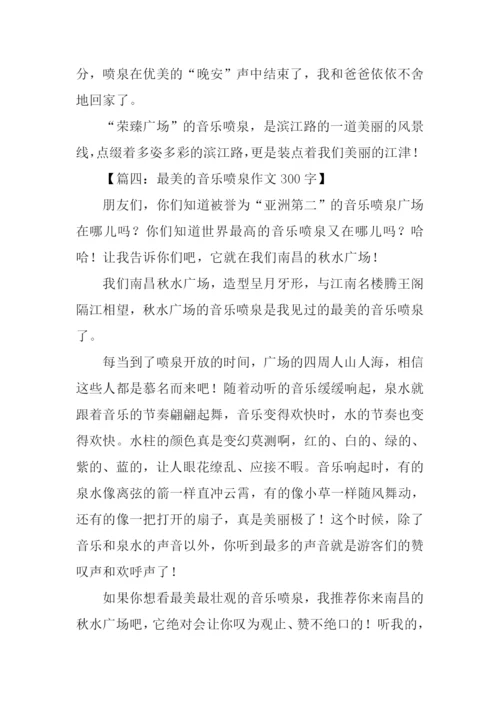 分，喷泉在优美的“晚安”声中结束了，我和爸爸依依不舍地回家了。

“荣臻广场”的音乐喷泉，是滨江路的一道美丽的风景线，点缀着多姿多彩的滨江路，更是装点着我们美丽的江津！

【篇四：最美的音乐喷泉作文 300 字】

朋友们，你们知道被誉为“亚洲第二”的音乐喷泉广场在哪儿吗？你们知道世界最高的音乐喷泉又在哪儿吗？哈哈！让我告诉你们吧，它就在我们南昌的秋水广场！

我们南昌秋水广场，造型呈月牙形，与江南名楼腾王阁隔江相望，秋水广场的音乐喷泉是我见过的最美的音乐喷泉了。

每当到了喷泉开放的时间，广场的四周人山人海，相信这些人都是慕名而来吧！随着动听的音乐缓缓响起，泉水就跟着音乐的节奏翩翩起舞，音乐变得欢快时，水的节奏也变得欢快。水柱的颜色真是变幻莫测啊，红的、白的、绿的、紫的、蓝的，让人眼花缭乱、应接不暇。音乐响起时，有的泉水像离弦的箭一样直冲云霄，有的像小草一样随风舞动，还有的像一把打开的扇子，真是美丽极了！这个时候，除了音乐和泉水的声音以外，你听到最多的声音就是游客们的赞叹声和欢呼声了！

如果你想看最美最壮观的音乐喷泉，我推荐你来南昌的秋水广场吧，它绝对会让你叹为观止、赞不绝口的！听我的，